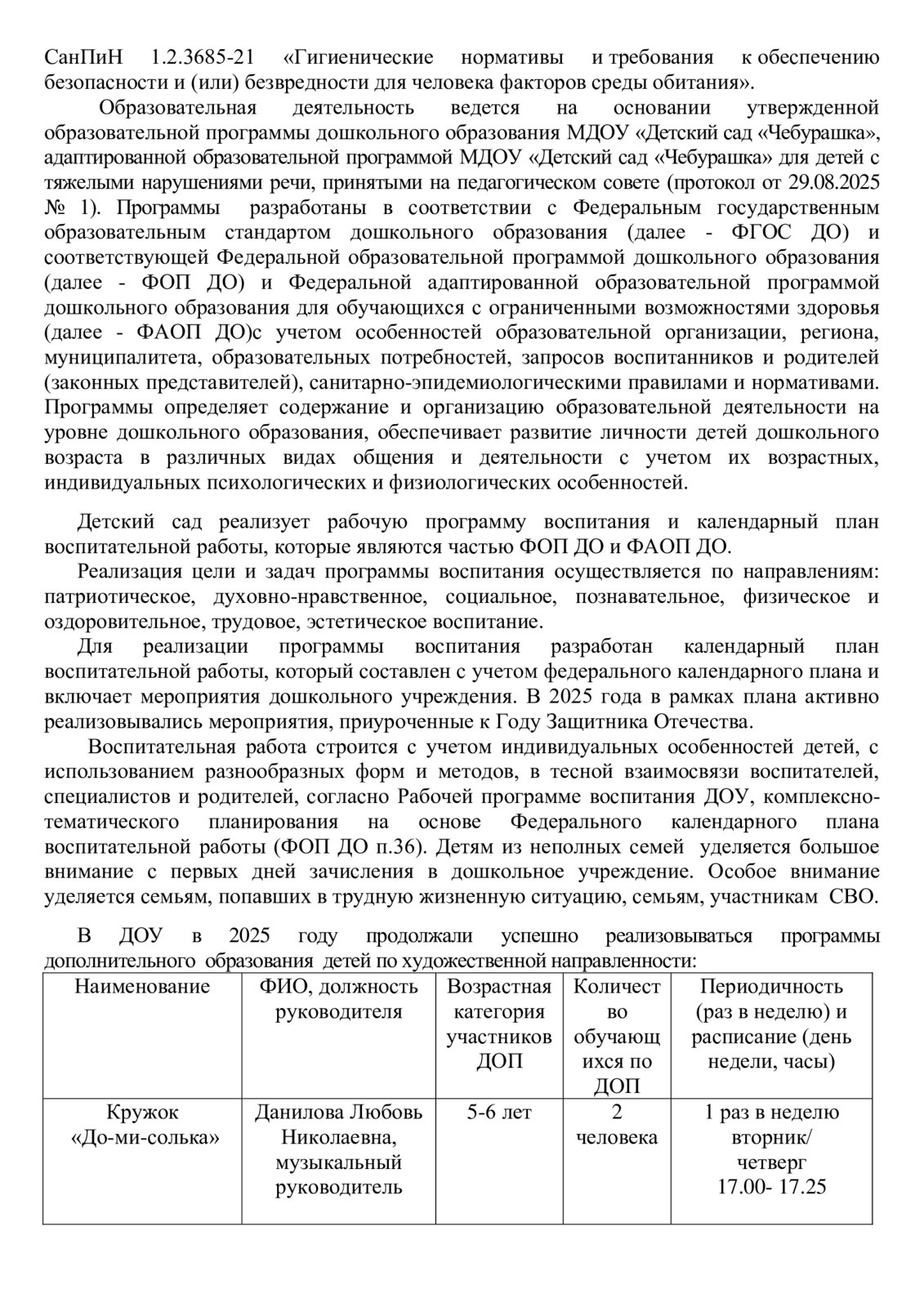 СанПиН 1.2.3685-21 «Гигиенические нормативы и требования к обеспечению безопасности и (или) безвредности для человека факторов среды обитания».

Образовательная деятельность ведется на основании утвержденной образовательной программы дошкольного образования МДОУ «Детский сад «Чебурашка», адаптированной образовательной программой МДОУ «Детский сад «Чебурашка» для детей с тяжелыми нарушениями речи, принятыми на педагогическом совете (протокол от 29.08.2025 № 1). Программы разработаны в соответствии с Федеральным государственным образовательным стандартом дошкольного образования (далее - ФГОС ДО) и соответствующей Федеральной образовательной программой дошкольного образования (далее - ФОП ДО) и Федеральной адаптированной образовательной программой дошкольного образования для обучающихся с ограниченными возможностями здоровья (далее - ФАОП ДО)с учетом особенностей образовательной организации, региона, муниципалитета, образовательных потребностей, запросов воспитанников и родителей (законных представителей), санитарно-эпидемиологическими правилами и нормативами. Программы определяет содержание и организацию образовательной деятельности на уровне дошкольного образования, обеспечивает развитие личности детей дошкольного возраста в различных видах общения и деятельности с учетом их возрастных, индивидуальных психологических и физиологических особенностей.

Детский сад реализует рабочую программу воспитания и календарный план воспитательной работы, которые являются частью ФОП ДО и ФАОП ДО.

Реализация цели и задач программы воспитания осуществляется по направлениям: патриотическое, духовно-нравственное, социальное, познавательное, физическое и оздоровительное, трудовое, эстетическое воспитание.

Для реализации программы воспитания разработан календарный план воспитательной работы, который составлен с учетом федерального календарного плана и включает мероприятия дошкольного учреждения. В 2025 года в рамках плана активно реализовывались мероприятия, приуроченные к Году Защитника Отечества.

Воспитательная работа строится с учетом индивидуальных особенностей детей, с использованием разнообразных форм и методов, в тесной взаимосвязи воспитателей, специалистов и родителей, согласно Рабочей программе воспитания ДОУ, комплексно-тематического планирования на основе Федерального календарного плана воспитательной работы (ФОП ДО п.36). Детям из неполных семей уделяется большое внимание с первых дней зачисления в дошкольное учреждение. Особое внимание уделяется семьям, попавших в трудную жизненную ситуацию, семьям, участникам СВО.

В ДОУ в 2025 году продолжали успешно реализовываться программы дополнительного образования детей по художественной направленности:

| Наименование | ФИО, должность руководителя | Возрастная категория участников ДОП | Количество обучающихся по ДОП | Периодичность (раз в неделю) и расписание (день недели, часы) |
|---|---|---|---|---|
| Кружок «До-ми-солька» | Данилова Любовь Николаевна, музыкальный руководитель | 5-6 лет | 2 человека | 1 раз в неделю вторник/ четверг 17.00- 17.25 |